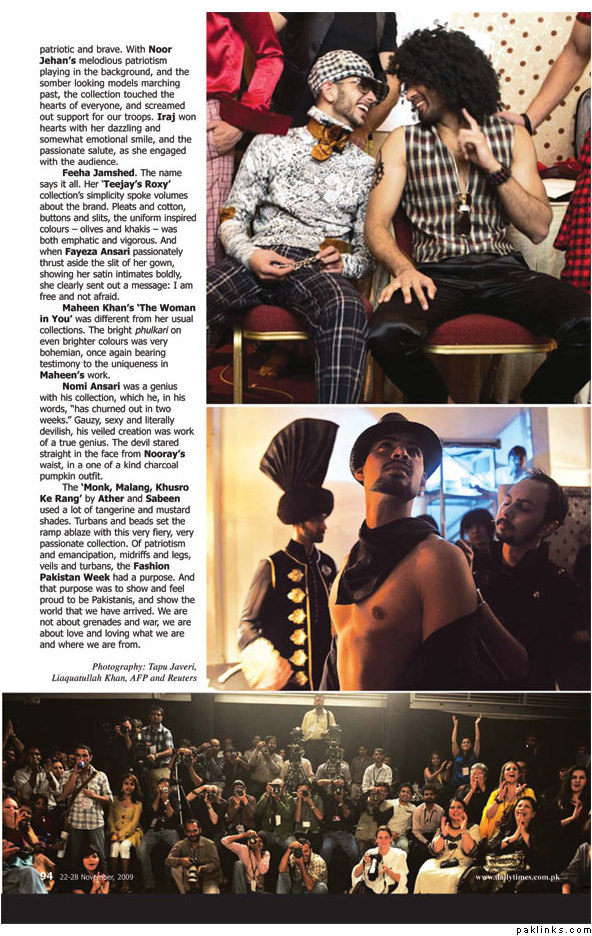 patriotic and brave. With Noor Jehan's melodious patriotism playing in the background, and the somber looking models marching past, the collection touched the hearts of everyone, and screamed out support for our troops. Iraj won hearts with her dazzling and somewhat emotional smile, and the passionate salute, as she engaged with the audience.

Feeha Jamshed. The name says it all. Her 'Teejay's Roxy' collection's simplicity spoke volumes about the brand. Pleats and cotton, buttons and slits, the uniform inspired colours – olives and khakis – was both emphatic and vigorous. And when Fayeza Ansari passionately thrust aside the slit of her gown, showing her satin intimates boldly, she clearly sent out a message: I am free and not afraid.

Maheen Khan's 'The Woman in You' was different from her usual collections. The bright phulkari on even brighter colours was very bohemian, once again bearing testimony to the uniqueness in Maheen's work.

Nomi Ansari was a genius with his collection, which he, in his words, "has churned out in two weeks." Gauzy, sexy and literally devilish, his veiled creation was work of a true genius. The devil stared straight in the face from Nooray's waist, in a one of a kind charcoal pumpkin outfit.

The 'Monk, Malang, Khusro Ke Rang' by Ather and Sabeen used a lot of tangerine and mustard shades. Turbans and beads set the ramp ablaze with this very fiery, very passionate collection. Of patriotism and emancipation, midriffs and legs, veils and turbans, the Fashion Pakistan Week had a purpose. And that purpose was to show and feel proud to be Pakistanis, and show the world that we have arrived. We are not about grenades and war, we are about love and loving what we are and where we are from.

Photography: Tapu Javeri, Liaquatullah Khan, AFP and Reuters

94 22-28 November, 2009

www.dailytimes.com.pk

paklinks.com